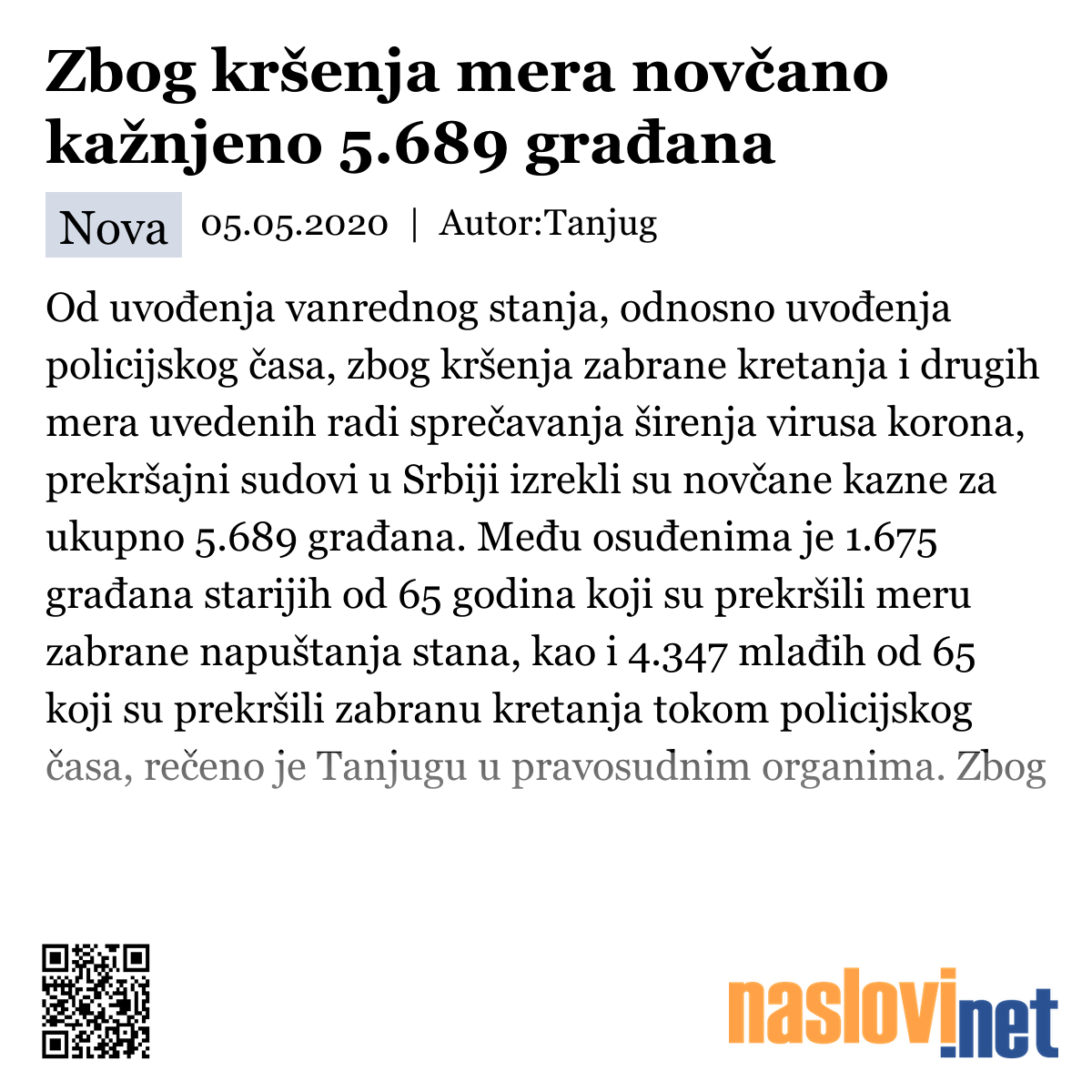 Zbog kršenja mera novčano kažnjeno 5.689 građana

Nova 05.05.2020 | Autor:Tanjug

Od uvođenja vanrednog stanja, odnosno uvođenja policijskog časa, zbog kršenja zabrane kretanja i drugih mera uvedenih radi sprečavanja širenja virusa korona, prekršajni sudovi u Srbiji izrekli su novčane kazne za ukupno 5.689 građana. Među osuđenima je 1.675 građana starijih od 65 godina koji su prekršili meru zabrane napuštanja stana, kao i 4.347 mlađih od 65 koji su prekršili zabranu kretanja tokom policijskog časa, rečeno je Tanjugu u pravosudnim organima. Zbog

naslovi.net